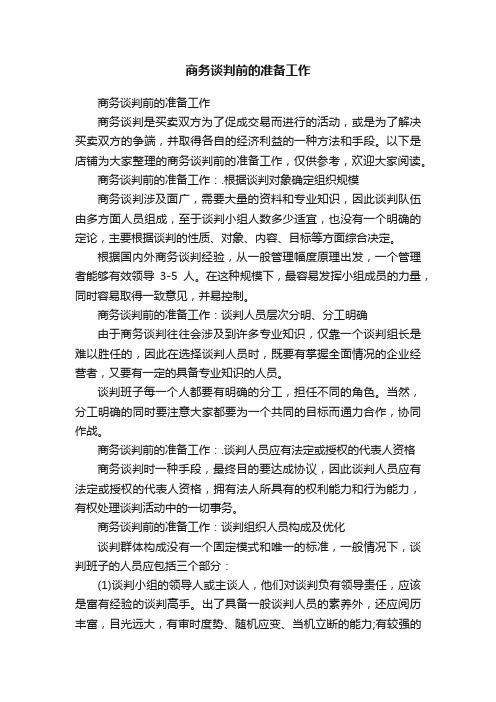 商务谈判前的准备工作

商务谈判前的准备工作

商务谈判是买卖双方为了促成交易而进行的活动，或是为了解决买卖双方的争端，并取得各自的经济利益的一种方法和手段。以下是店铺为大家整理的商务谈判前的准备工作，仅供参考，欢迎大家阅读。

商务谈判前的准备工作：.根据谈判对象确定组织规模

商务谈判涉及面广，需要大量的资料和专业知识，因此谈判队伍由多方面人员组成，至于谈判小组人数多少适宜，也没有一个明确的定论，主要根据谈判的性质、对象、内容、目标等方面综合决定。

根据国内外商务谈判经验，从一般管理幅度原理出发，一个管理者能够有效领导 3-5 人。在这种规模下，最容易发挥小组成员的力量，同时容易取得一致意见，并易控制。

商务谈判前的准备工作：谈判人员层次分明、分工明确

由于商务谈判往往会涉及到许多专业知识，仅靠一个谈判组长是难以胜任的，因此在选择谈判人员时，既要有掌握全面情况的企业经营者，又要有一定的具备专业知识的人员。

谈判班子每一个人都要有明确的分工，担任不同的角色。当然，分工明确的同时要注意大家都要为一个共同的目标而通力合作，协同作战。

商务谈判前的准备工作：.谈判人员应有法定或授权的代表人资格

商务谈判时一种手段，最终目的要达成协议，因此谈判人员应有法定或授权的代表人资格，拥有法人所具有的权利能力和行为能力，有权处理谈判活动中的一切事务。

商务谈判前的准备工作：谈判组织人员构成及优化

谈判群体构成没有一个固定模式和唯一的标准，一般情况下，谈判班子的人员应包括三个部分：

(1)谈判小组的领导人或主谈人，他们对谈判负有领导责任，应该是富有经验的谈判高手。出了具备一般谈判人员的素养外，还应阅历丰富，目光远大，有审时度势、随机应变、当机立断的能力;有较强的